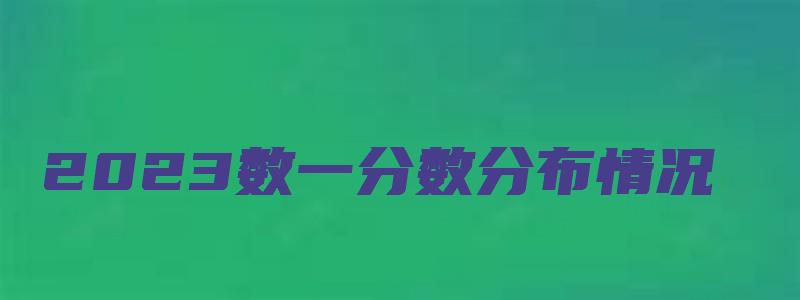 2023数一分数分布情况